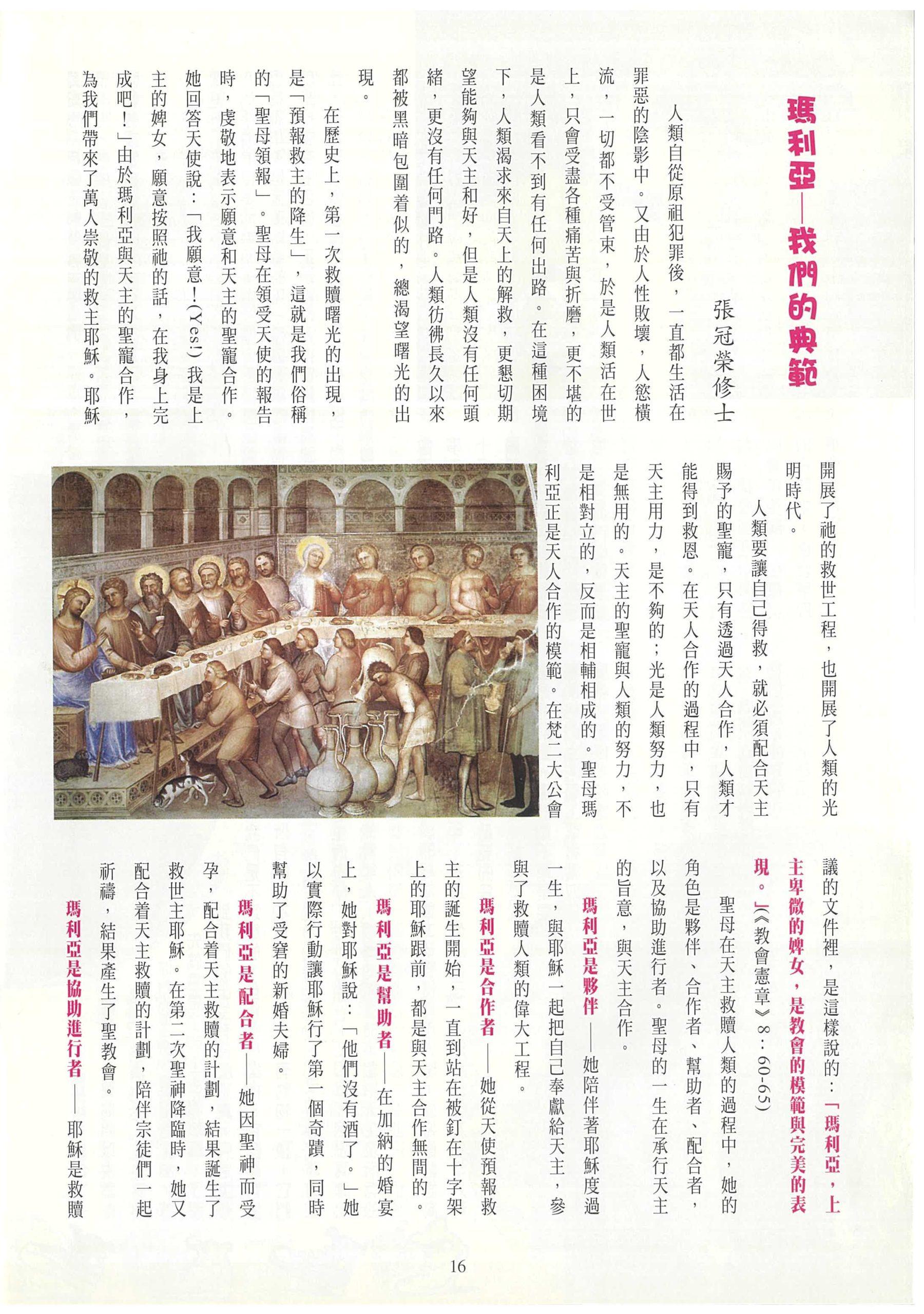 瑪利亞—我們的典範

張冠榮修士

人類自從原祖犯罪後，一直都生活在罪惡的陰影中。又由於人性敗壞，人慾橫流，一切都不受管束，於是人類活在世上，只會受盡各種痛苦與折磨，更不堪的是人類看不到有任何出路。在這種困境下，人類渴求來自天上的解救，更懇切期望能夠與天主和好，但是人類沒有任何頭緒，更沒有任何門路。人類彷彿長久以來都被黑暗包圍着似的，總渴望曙光的出現。

在歷史上，第一次救贖曙光的出現，是「預報救主的降生」，這就是我們俗稱的「聖母領報」。聖母在領受天使的報告時，虔敬地表示願意和天主的聖寵合作。她回答天使說：「我願意！(Yes!) 我是上主的婢女，願意按照祂的話，在我身上完成吧！」由於瑪利亞與天主的聖寵合作，為我們帶來了萬人崇敬的救主耶穌。耶穌開展了祂的救世工程，也開展了人類的光明時代。

人類要讓自己得救，就必須配合天主賜予的聖寵，只有透過天人合作，人類才能得到救恩。在天人合作的過程中，只有天主用力，是不夠的；光是人類努力，也是無用的。天主的聖寵與人類的努力，不是相對立的，反而是相輔相成的。聖母瑪利亞正是天人合作的模範。在梵二大公會議的文件裡，是這樣說的：「瑪利亞，上主卑微的婢女，是教會的模範與完美的表現。」(《教會憲章》8：60-65)

聖母在天主救贖人類的過程中，她的角色是夥伴、合作者、幫助者、配合者，以及協助進行者。聖母的一生在承行天主的旨意，與天主合作。

瑪利亞是夥伴——她陪伴著耶穌度過一生，與耶穌一起把自己奉獻給天主，參與了救贖人類的偉大工程。

瑪利亞是合作者——她從天使預報救主的誕生開始，一直到站在被釘在十字架上的耶穌跟前，都是與天主合作無間的。

瑪利亞是幫助者——在加納的婚宴上，她對耶穌說：「他們沒有酒了。」她以實際行動讓耶穌行了第一個奇蹟，同時幫助了受窘的新婚夫婦。

瑪利亞是配合者——她因聖神而受孕，配合着天主救贖的計劃，結果誕生了救世主耶穌。在第二次聖神降臨時，她又配合着天主救贖的計劃，陪伴宗徒們一起祈禱，結果產生了聖教會。

瑪利亞是協助進行者——耶穌是救贖

16